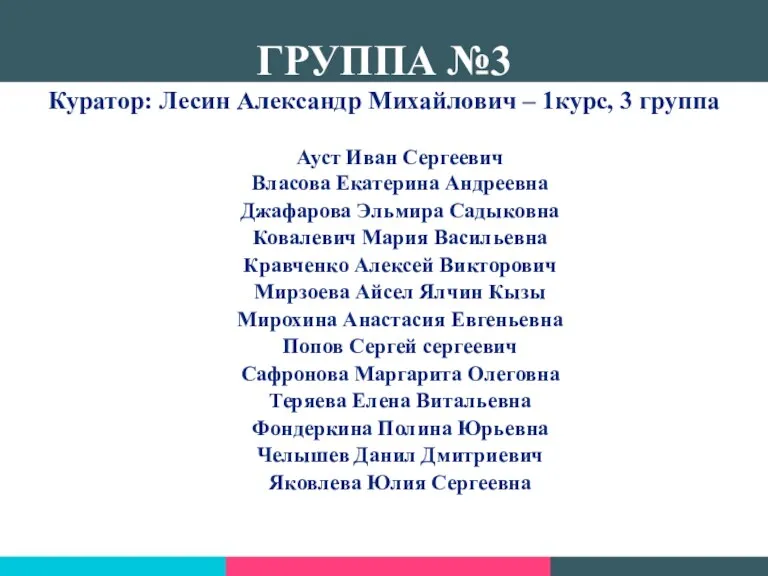 ГРУППА №3

Куратор: Лесин Александр Михайлович – 1курс, 3 группа

Ауст Иван Сергеевич
Власова Екатерина Андреевна
Джафарова Эльмира Садыковна
Ковалевич Мария Васильевна
Кравченко Алексей Викторович
Мирзоева Айсел Ялчин Кызы
Мирохина Анастасия Евгеньевна
Попов Сергей сергеевич
Сафронова Маргарита Олеговна
Теряева Елена Витальевна
Фондеркина Полина Юрьевна
Челышев Данил Дмитриевич
Яковлева Юлия Сергеевна